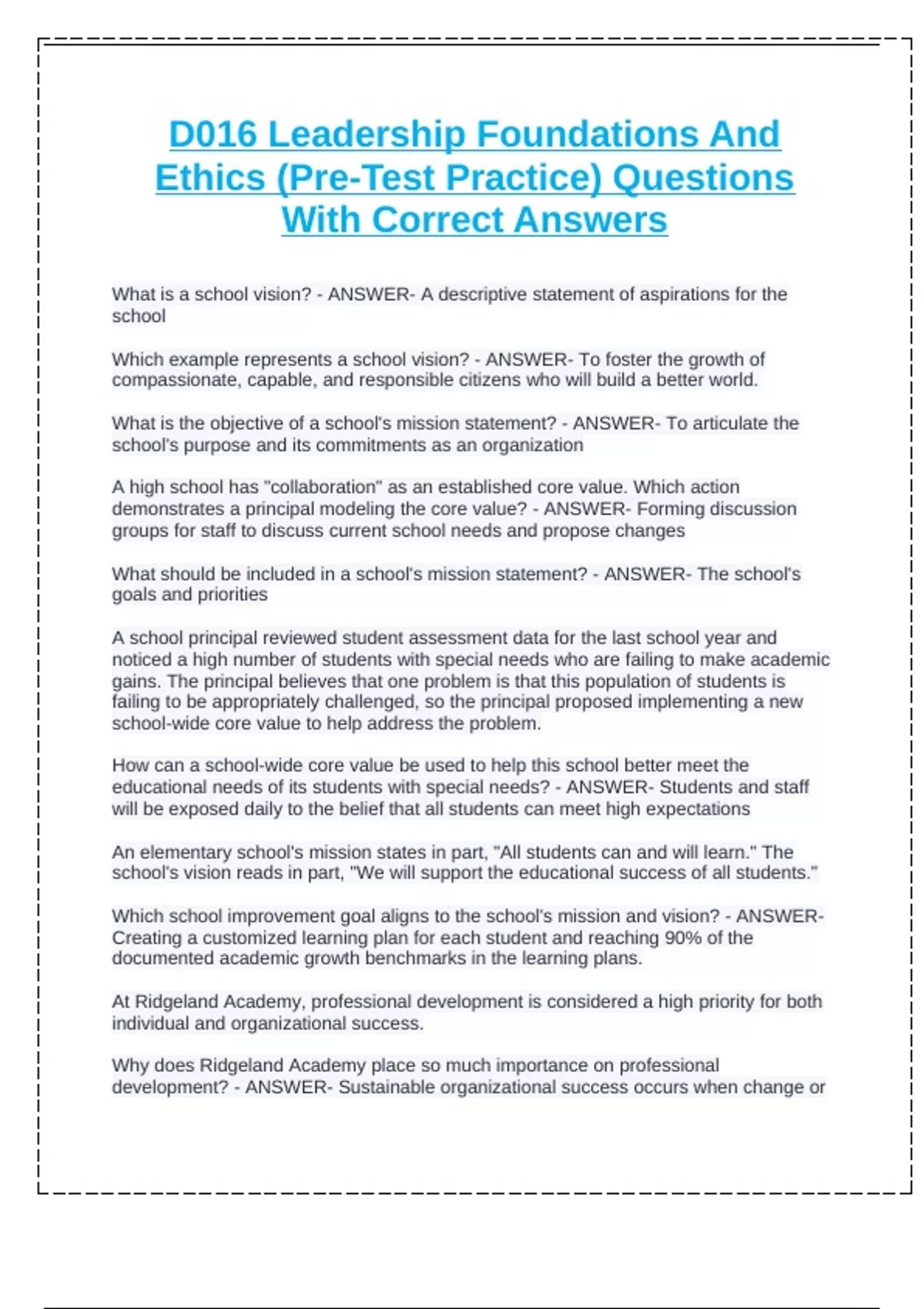 D016 Leadership Foundations And Ethics (Pre-Test Practice) Questions With Correct Answers

What is a school vision? - ANSWER- A descriptive statement of aspirations for the school

Which example represents a school vision? - ANSWER- To foster the growth of compassionate, capable, and responsible citizens who will build a better world.

What is the objective of a school's mission statement? - ANSWER- To articulate the school's purpose and its commitments as an organization

A high school has "collaboration" as an established core value. Which action demonstrates a principal modeling the core value? - ANSWER- Forming discussion groups for staff to discuss current school needs and propose changes

What should be included in a school's mission statement? - ANSWER- The school's goals and priorities

A school principal reviewed student assessment data for the last school year and noticed a high number of students with special needs who are failing to make academic gains. The principal believes that one problem is that this population of students is failing to be appropriately challenged, so the principal proposed implementing a new school-wide core value to help address the problem.

How can a school-wide core value be used to help this school better meet the educational needs of its students with special needs? - ANSWER- Students and staff will be exposed daily to the belief that all students can meet high expectations

An elementary school's mission states in part, "All students can and will learn." The school's vision reads in part, "We will support the educational success of all students."

Which school improvement goal aligns to the school's mission and vision? - ANSWER- Creating a customized learning plan for each student and reaching 90% of the documented academic growth benchmarks in the learning plans.

At Ridgeland Academy, professional development is considered a high priority for both individual and organizational success.

Why does Ridgeland Academy place so much importance on professional development? - ANSWER- Sustainable organizational success occurs when change or